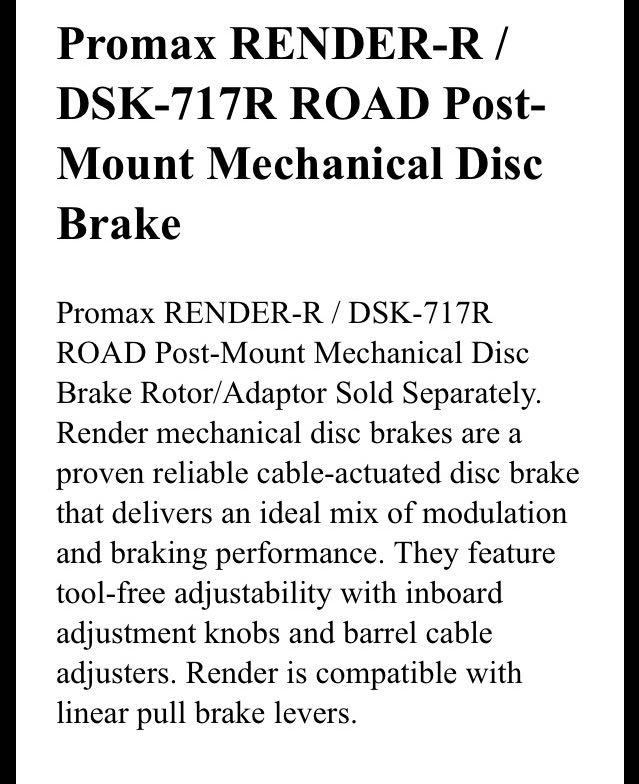 Promax RENDER-R / DSK-717R ROAD Post-Mount Mechanical Disc Brake

Promax RENDER-R / DSK-717R ROAD Post-Mount Mechanical Disc Brake Rotor/Adaptor Sold Separately. Render mechanical disc brakes are a proven reliable cable-actuated disc brake that delivers an ideal mix of modulation and braking performance. They feature tool-free adjustability with inboard adjustment knobs and barrel cable adjusters. Render is compatible with linear pull brake levers.